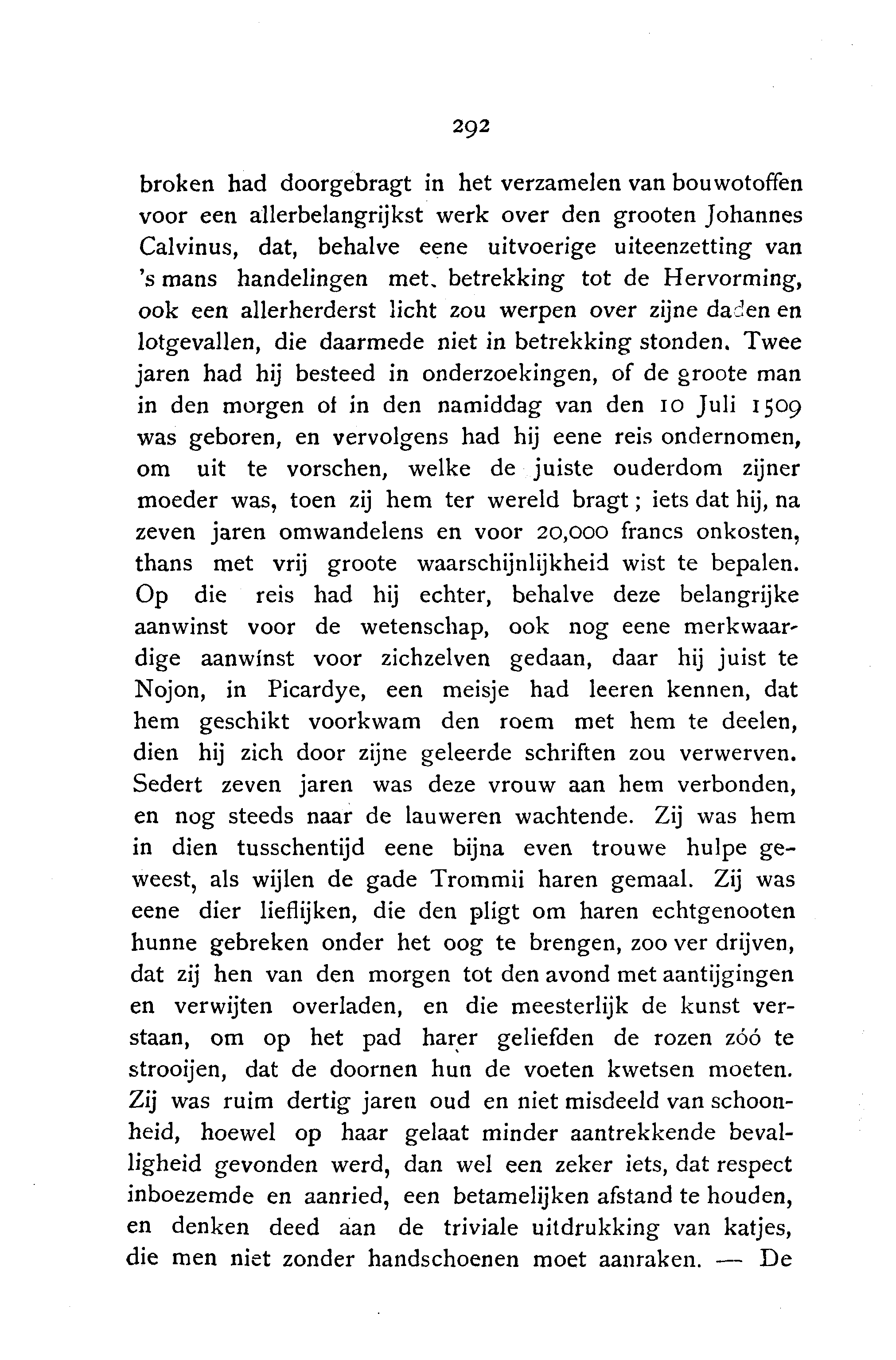 292

broken had doorgebragt in het verzamelen van bouwotoffen voor een allerbelangrijkst werk over den grooten Johannes Calvinus, dat, behalve eene uitvoerige uiteenzetting van 's mans handelingen met betrekking tot de Hervorming, ook een allerherderst licht zou werpen over zijne daden en lotgevallen, die daarmede niet in betrekking stonden. Twee jaren had hij besteed in onderzoekingen, of de groote man in den morgen of in den namiddag van den 10 Juli 1509 was geboren, en vervolgens had hij eene reis ondernomen, om uit te vorschen, welke de juiste ouderdom zijner moeder was, toen zij hem ter wereld bragt; iets dat hij, na zeven jaren omwandelens en voor 20,000 francs onkosten, thans met vrij groote waarschijnlijkheid wist te bepalen. Op die reis had hij echter, behalve deze belangrijke aanwinst voor de wetenschap, ook nog eene merkwaardige aanwinst voor zichzelven gedaan, daar hij juist te Nojon, in Picardye, een meisje had leeren kennen, dat hem geschikt voorkwam den roem met hem te deelen, dien hij zich door zijne geleerde schriften zou verwerven. Sedert zeven jaren was deze vrouw aan hem verbonden, en nog steeds naar de lauweren wachtende. Zij was hem in dien tusschentijd eene bijna even trouwe hulpe geweest, als wijlen de gade Trommii haren gemaal. Zij was eene dier lieflijken, die den pligt om haren echtgenooten hunne gebreken onder het oog te brengen, zoo ver drijven, dat zij hen van den morgen tot den avond met aantijgingen en verwijten overladen, en die meesterlijk de kunst verstaan, om op het pad harer geliefden de rozen zóó te strooijen, dat de doornen hun de voeten kwetsen moeten. Zij was ruim dertig jaren oud en niet misdeeld van schoonheid, hoewel op haar gelaat minder aantrekkende bevalligheid gevonden werd, dan wel een zeker iets, dat respect inboezemde en aanried, een betamelijken afstand te houden, en denken deed aan de triviale uitdrukking van katjes, die men niet zonder handschoenen moet aanraken. — De